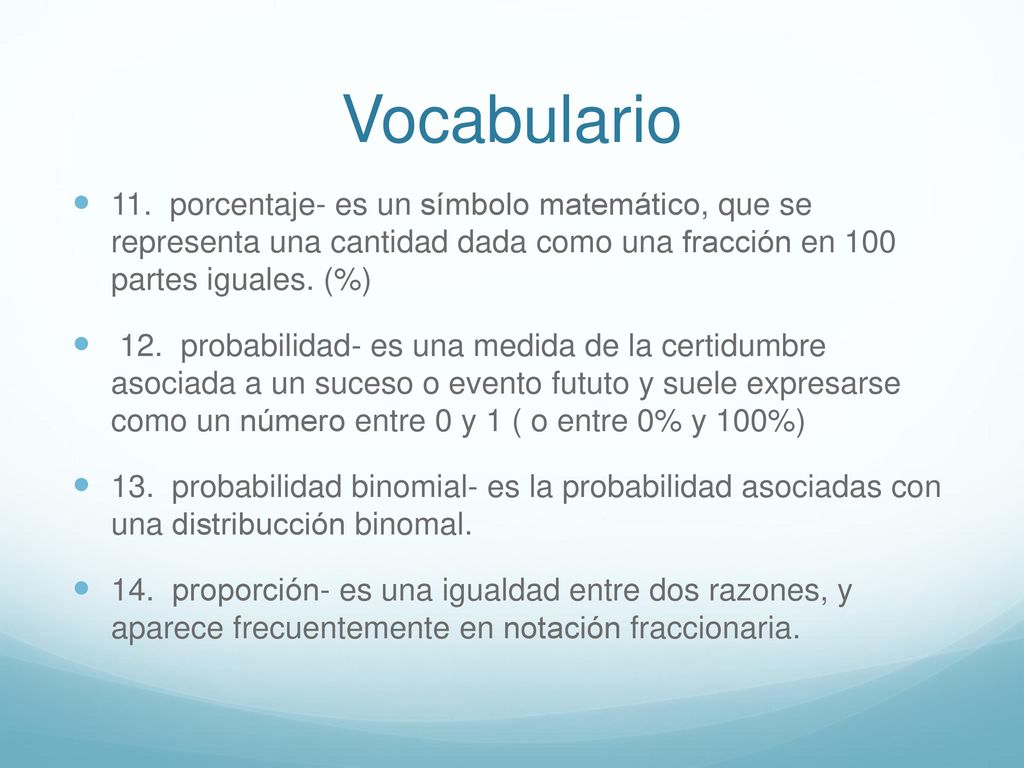 Vocabulario

11. porcentaje- es un símbolo matemático, que se representa una cantidad dada como una fracción en 100 partes iguales. (%)

12. probabilidad- es una medida de la certidumbre asociada a un suceso o evento fututo y suele expresarse como un número entre 0 y 1 ( o entre 0% y 100%)

13. probabilidad binomial- es la probabilidad asociadas con una distribucción binomal.

14. proporción- es una igualdad entre dos razones, y aparece frecuentemente en notación fraccionaria.